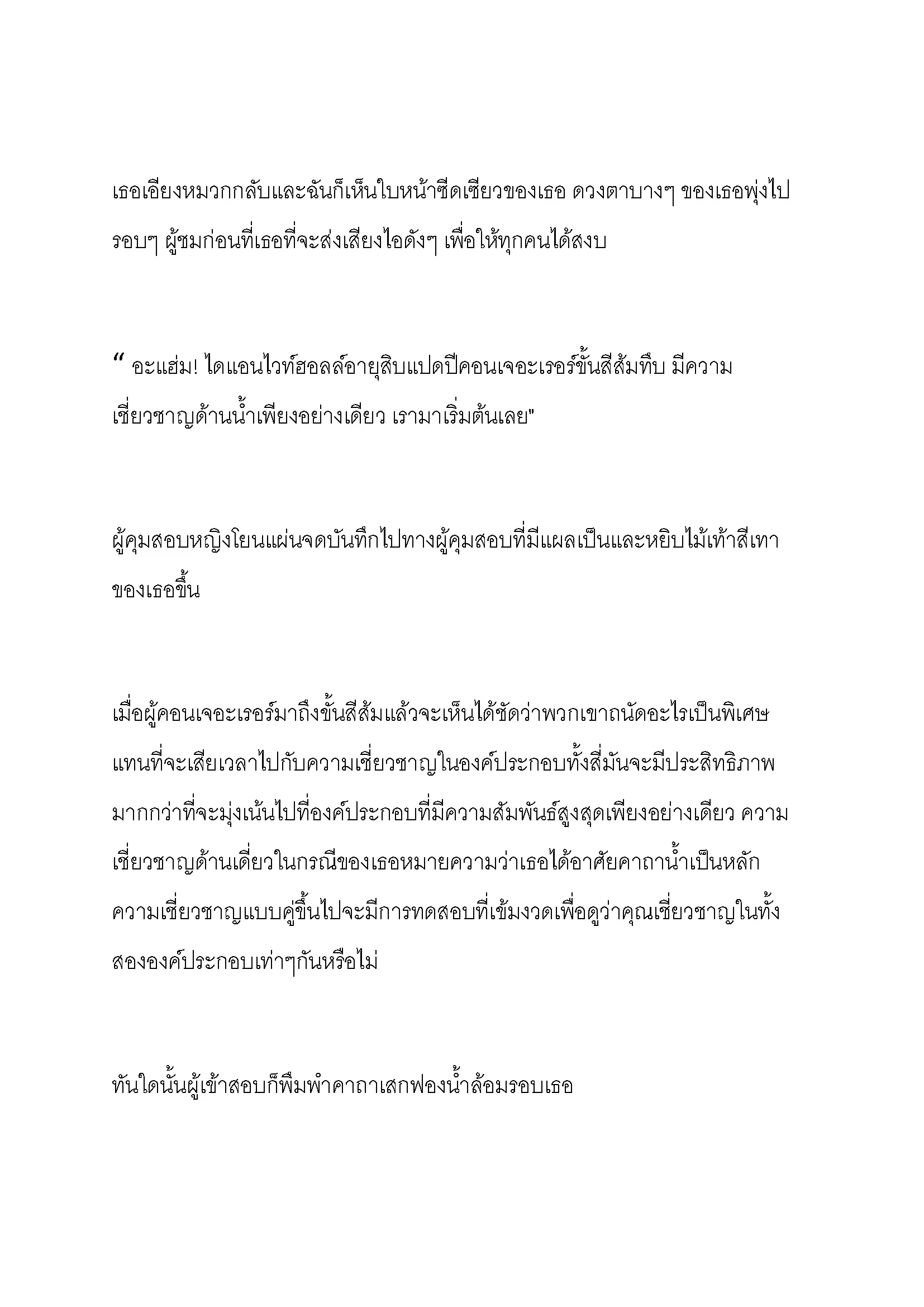 เธอเอียงหมวกกลับและฉันก็เห็นใบหน้าซีดเซียวของเธอ ดวงตาบางๆ ของเธอพุ่งไปรอบๆ ผู้ชมก่อนที่เธอที่จะส่งเสียงไอดังๆ เพื่อให้ทุกคนได้สงบ

“ อะแฮ่ม! ไดแอนไวท์ฮอลล์อายุสิบแปดปีคอนเจอะเรอร์ขั้นสีส้มทึบ มีความเชี่ยวชาญด้านน้ำเพียงอย่างเดียว เรามาเริ่มต้นเลย"

ผู้คุมสอบหญิงโยนแผ่นจดบันทึกไปทางผู้คุมสอบที่มีแผลเป็นและหยิบไม้เท้าสีเทาของเธอขึ้น

เมื่อผู้คอนเจอะเรอร์มาถึงขั้นสีส้มแล้วจะเห็นได้ชัดว่าพวกเขาถนัดอะไรเป็นพิเศษ แทนที่จะเสียเวลาไปกับความเชี่ยวชาญในองค์ประกอบทั้งสี่มันจะมีประสิทธิภาพมากกว่าที่จะมุ่งเน้นไปที่องค์ประกอบที่มีความสัมพันธ์สูงสุดเพียงอย่างเดียว ความเชี่ยวชาญด้านเดี่ยวในกรณีของเธอหมายความว่าเธอได้อาศัยคาถาน้ำเป็นหลัก ความเชี่ยวชาญแบบคู่ขึ้นไปจะมีการทดสอบที่เข้มงวดเพื่อดูว่าคุณเชี่ยวชาญในทั้งสององค์ประกอบเท่าๆกันหรือไม่

ทันใดนั้นผู้เข้าสอบก็พึมพำคาถาเสกฟองน้ำล้อมรอบเธอ